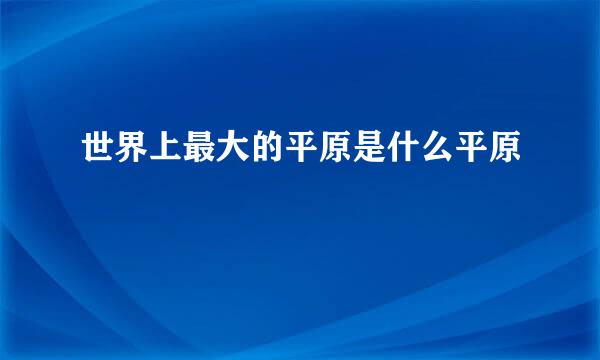 世界上最大的平原是什么平原